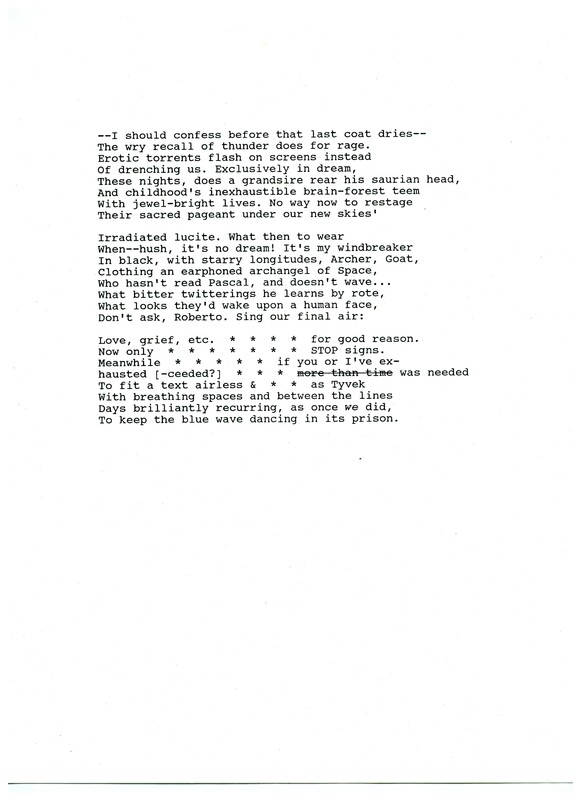 --I should confess before that last coat dries--
The wry recall of thunder does for rage.
Erotic torrents flash on screens instead
Of drenching us. Exclusively in dream,
These nights, does a grandsire rear his saurian head,
And childhood's inexhaustible brain-forest teem
With jewel-bright lives. No way now to restage
Their sacred pageant under our new skies'

Irradiated lucite. What then to wear
When--hush, it's no dream! It's my windbreaker
In black, with starry longitudes, Archer, Goat,
Clothing an earphoned archangel of Space,
Who hasn't read Pascal, and doesn't wave...
What bitter twitterings he learns by rote,
What looks they'd wake upon a human face,
Don't ask, Roberto. Sing our final air:

Love, grief, etc. * * * * for good reason.
Now only * * * * * * * STOP signs.
Meanwhile * * * * * if you or I've ex-
hausted [-ceeded?] * * * ~~more than time~~ was needed
To fit a text airless & * * as Tyvek
With breathing spaces and between the lines
Days brilliantly recurring, as once we did,
To keep the blue wave dancing in its prison.